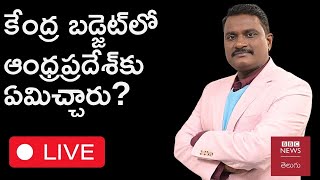 కేంద్ర బడ్జెట్‌లో ఆంధ్రప్రదేశ్‌కు ఏమిచ్చారు?

LIVE

BBC NEWS తెలుగు